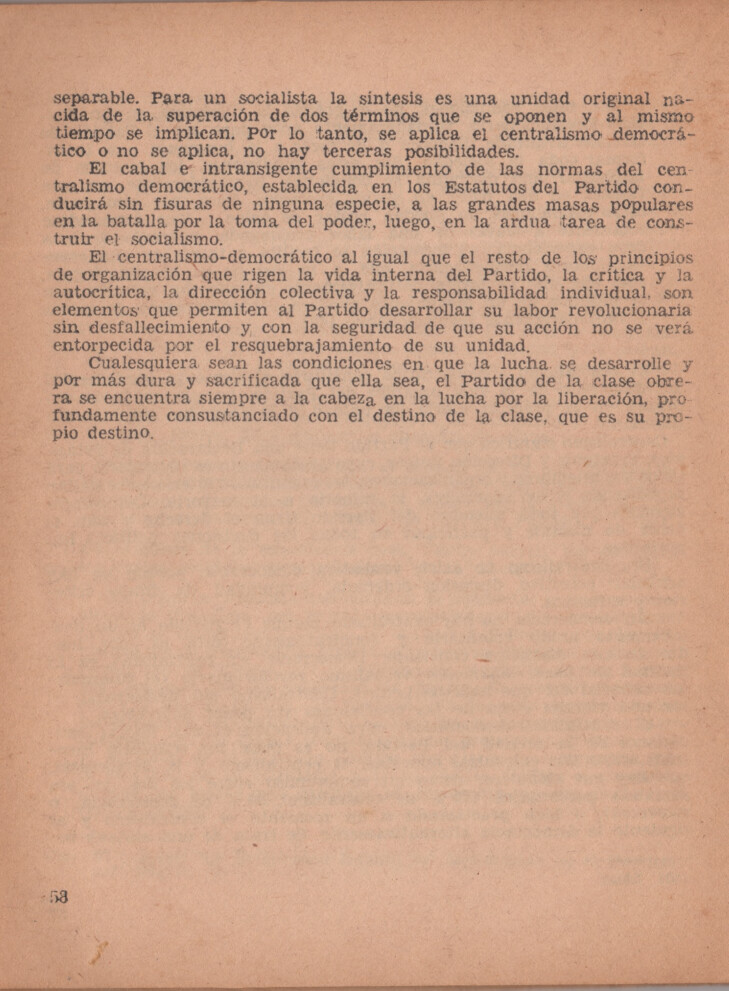 separable. Para un socialista la síntesis es una unidad original nacida de la superación de dos términos que se oponen y al mismo tiempo se implican. Por lo tanto, se aplica el centralismo democrático o no se aplica, no hay terceras posibilidades.

El cabal e intransigente cumplimiento de las normas del centralismo democrático, establecida en los Estatutos del Partido conducirá sin fisuras de ninguna especie, a las grandes masas populares en la batalla por la toma del poder, luego, en la ardua tarea de construir el socialismo.

El centralismo-democrático al igual que el resto de los principios de organización que rigen la vida interna del Partido, la crítica y la autocrítica, la dirección colectiva y la responsabilidad individual, son elementos que permiten al Partido desarrollar su labor revolucionaria sin desfallecimiento y con la seguridad de que su acción no se verá entorpecida por el resquebrajamiento de su unidad.

Cualesquiera sean las condiciones en que la lucha se desarrolle y por más dura y sacrificada que ella sea, el Partido de la clase obrera se encuentra siempre a la cabeza en la lucha por la liberación, profundamente consustanciado con el destino de la clase, que es su propio destino.

58